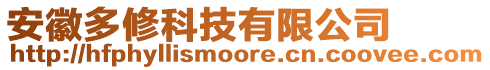 安徽多修科技有限公司
http://hfphyllismoore.cn.coovee.com